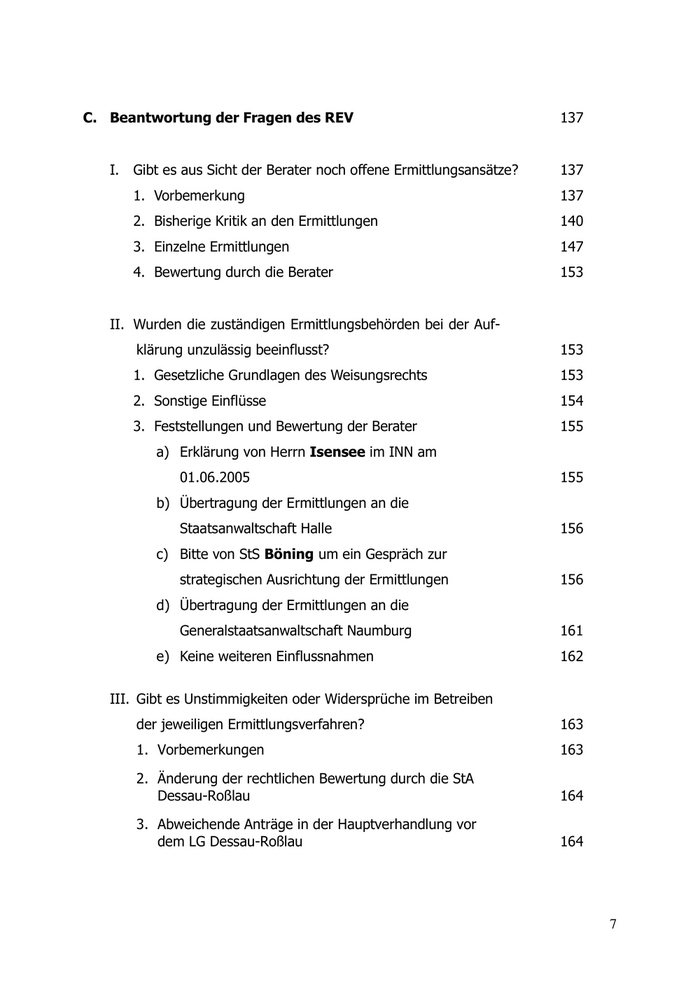 C. Beantwortung der Fragen des REV 137

I. Gibt es aus Sicht der Berater noch offene Ermittlungsansätze? 137

1. Vorbemerkung 137

2. Bisherige Kritik an den Ermittlungen 140

3. Einzelne Ermittlungen 147

4. Bewertung durch die Berater 153

II. Wurden die zuständigen Ermittlungsbehörden bei der Aufklärung unzulässig beeinflusst? 153

1. Gesetzliche Grundlagen des Weisungsrechts 153

2. Sonstige Einflüsse 154

3. Feststellungen und Bewertung der Berater 155

a) Erklärung von Herrn Isensee im INN am 01.06.2005 155

b) Übertragung der Ermittlungen an die Staatsanwaltschaft Halle 156

c) Bitte von StS Böning um ein Gespräch zur strategischen Ausrichtung der Ermittlungen 156

d) Übertragung der Ermittlungen an die Generalstaatsanwaltschaft Naumburg 161

e) Keine weiteren Einflussnahmen 162

III. Gibt es Unstimmigkeiten oder Widersprüche im Betreiben der jeweiligen Ermittlungsverfahren? 163

1. Vorbemerkungen 163

2. Änderung der rechtlichen Bewertung durch die StA Dessau-Roßlau 164

3. Abweichende Anträge in der Hauptverhandlung vor dem LG Dessau-Roßlau 164

7